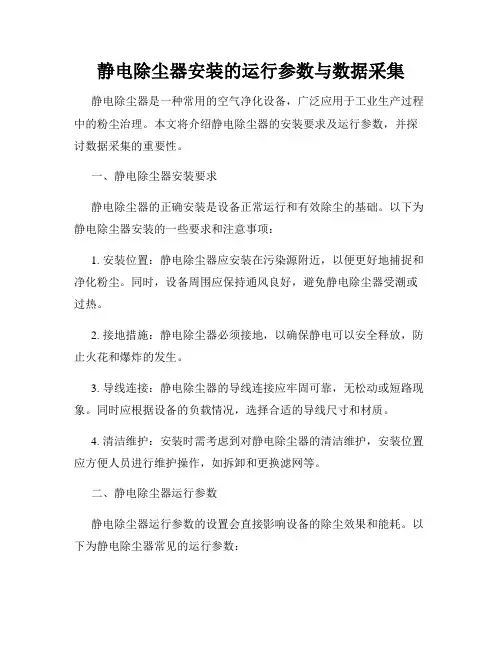 静电除尘器安装的运行参数与数据采集

静电除尘器是一种常用的空气净化设备，广泛应用于工业生产过程中的粉尘治理。本文将介绍静电除尘器的安装要求及运行参数，并探讨数据采集的重要性。

一、静电除尘器安装要求

静电除尘器的正确安装是设备正常运行和有效除尘的基础。以下为静电除尘器安装的一些要求和注意事项：

1. 安装位置：静电除尘器应安装在污染源附近，以便更好地捕捉和净化粉尘。同时，设备周围应保持通风良好，避免静电除尘器受潮或过热。

2. 接地措施：静电除尘器必须接地，以确保静电可以安全释放，防止火花和爆炸的发生。

3. 导线连接：静电除尘器的导线连接应牢固可靠，无松动或短路现象。同时应根据设备的负载情况，选择合适的导线尺寸和材质。

4. 清洁维护：安装时需考虑到对静电除尘器的清洁维护，安装位置应方便人员进行维护操作，如拆卸和更换滤网等。

二、静电除尘器运行参数

静电除尘器运行参数的设置会直接影响设备的除尘效果和能耗。以下为静电除尘器常见的运行参数：